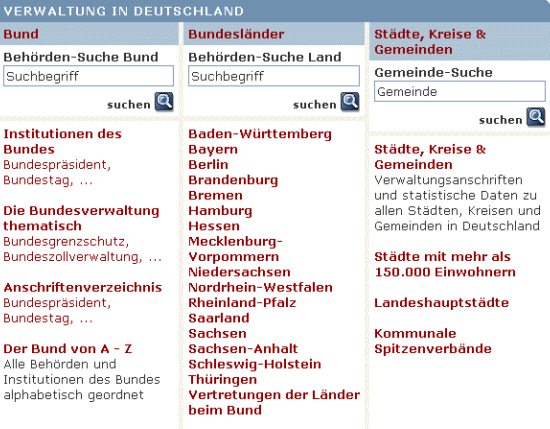 VERWALTUNG IN DEUTSCHLAND

Bund

Behörden-Suche Bund

Suchbegriff

suchen

Institutionen des Bundes
Bundespräsident, Bundestag, ...

Die Bundesverwaltung thematisch
Bundesgrenzschutz, Bundeszollverwaltung, ...

Anschriftenverzeichnis
Bundespräsident, Bundestag, ...

Der Bund von A - Z
Alle Behörden und Institutionen des Bundes alphabetisch geordnet

Bundesländer

Behörden-Suche Land

Suchbegriff

suchen

Baden-Württemberg
Bayern
Berlin
Brandenburg
Bremen
Hamburg
Hessen
Mecklenburg-Vorpommern
Niedersachsen
Nordrhein-Westfalen
Rheinland-Pfalz
Saarland
Sachsen
Sachsen-Anhalt
Schleswig-Holstein
Thüringen
Vertretungen der Länder beim Bund

Städte, Kreise & Gemeinden

Gemeinde-Suche

Gemeinde

suchen

Städte, Kreise & Gemeinden
Verwaltungsanschriften und statistische Daten zu allen Städten, Kreisen und Gemeinden in Deutschland

Städte mit mehr als 150.000 Einwohnern

Landeshauptstädte

Kommunale Spitzenverbände